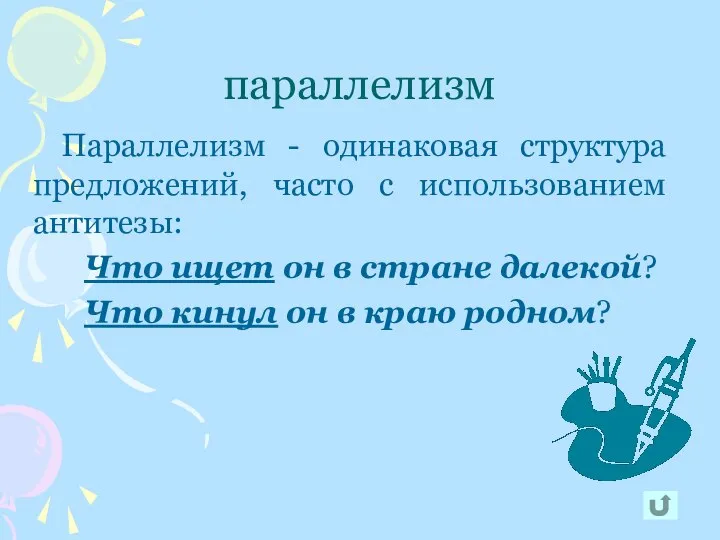 параллелизм

Параллелизм - одинаковая структура предложений, часто с использованием антитезы:

Что ищет он в стране далекой?

Что кинул он в краю родном?